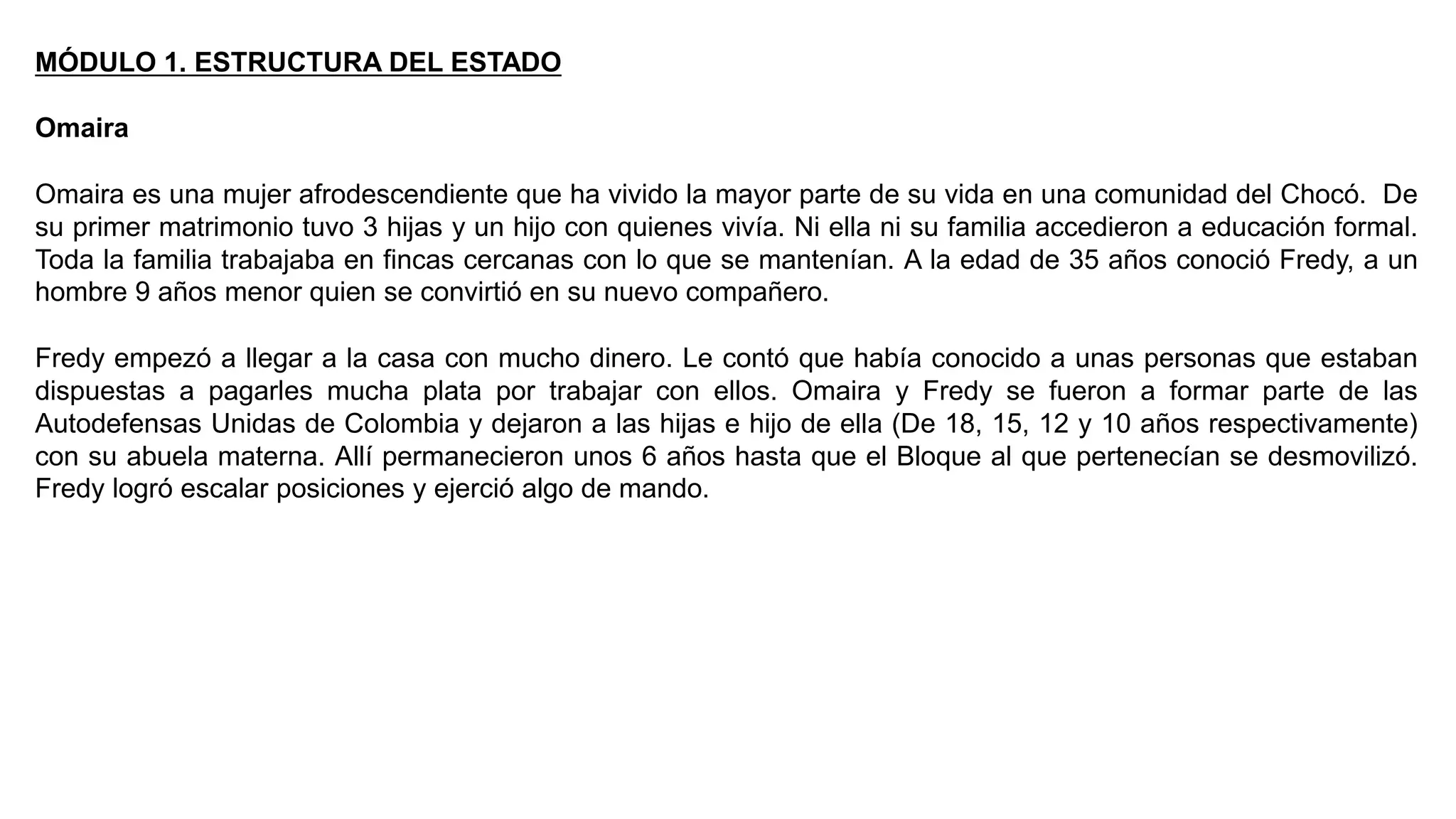 MÓDULO 1. ESTRUCTURA DEL ESTADO

Omaira

Omaira es una mujer afrodescendiente que ha vivido la mayor parte de su vida en una comunidad del Chocó. De su primer matrimonio tuvo 3 hijas y un hijo con quienes vivía. Ni ella ni su familia accedieron a educación formal. Toda la familia trabajaba en fincas cercanas con lo que se mantenían. A la edad de 35 años conoció Fredy, a un hombre 9 años menor quien se convirtió en su nuevo compañero.

Fredy empezó a llegar a la casa con mucho dinero. Le contó que había conocido a unas personas que estaban dispuestas a pagarles mucha plata por trabajar con ellos. Omaira y Fredy se fueron a formar parte de las Autodefensas Unidas de Colombia y dejaron a las hijas e hijo de ella (De 18, 15, 12 y 10 años respectivamente) con su abuela materna. Allí permanecieron unos 6 años hasta que el Bloque al que pertenecían se desmovilizó. Fredy logró escalar posiciones y ejerció algo de mando.